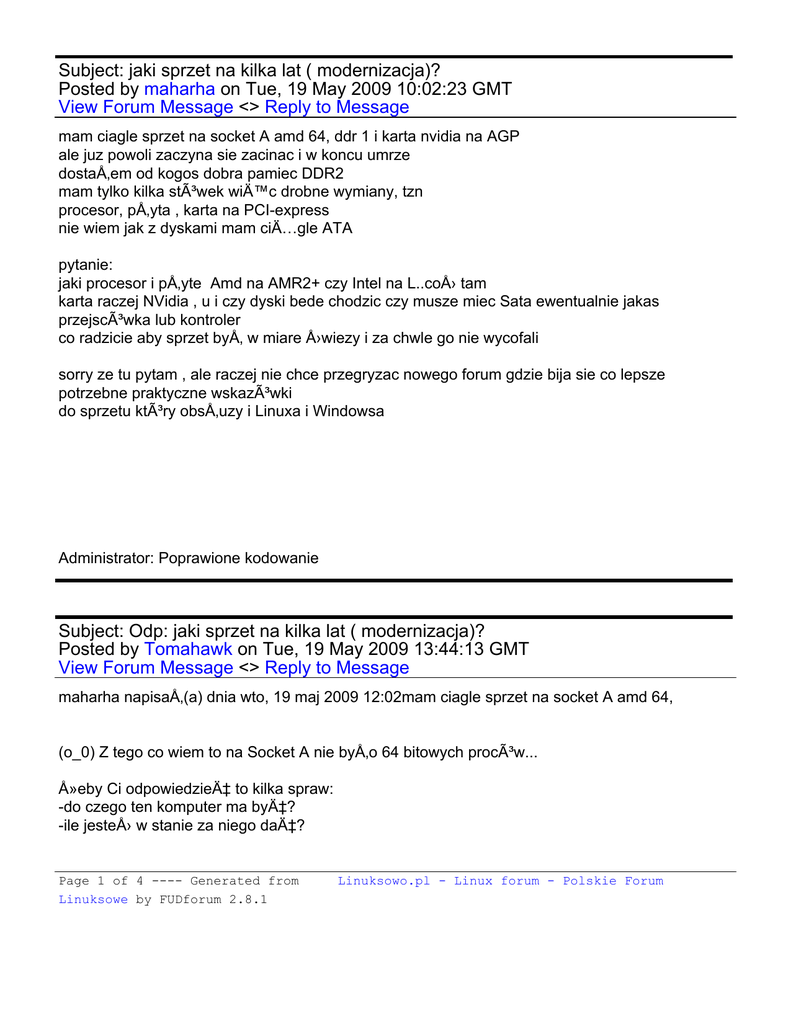 Subject: jaki sprzet na kilka lat ( modernizacja)?
Posted by maharha on Tue, 19 May 2009 10:02:23 GMT
View Forum Message <> Reply to Message

mam ciagle sprzet na socket A amd 64, ddr 1 i karta nvidia na AGP
ale juz powoli zaczyna sie zacinac i w koncu umrze
dostaÅ‚em od kogos dobra pamiec DDR2
mam tylko kilka stÃ³wek wiÄ™c drobne wymiany, tzn
procesor, pÅ‚yta , karta na PCI-express
nie wiem jak z dyskami mam ciÄ…gle ATA

pytanie:
jaki procesor i pÅ‚yte Amd na AMR2+ czy Intel na L..coÅ› tam
karta raczej NVidia , u i czy dyski bede chodzic czy musze miec Sata ewentualnie jakas przejscÃ³wka lub kontroler
co radzicie aby sprzet byÅ‚ w miare Å›wiezy i za chwle go nie wycofali

sorry ze tu pytam , ale raczej nie chce przegryzac nowego forum gdzie bija sie co lepsze
potrzebne praktyczne wskazÃ³wki
do sprzetu ktÃ³ry obsÅ‚uzy i Linuxa i Windowsa

Administrator: Poprawione kodowanie

Subject: Odp: jaki sprzet na kilka lat ( modernizacja)?
Posted by Tomahawk on Tue, 19 May 2009 13:44:13 GMT
View Forum Message <> Reply to Message

maharha napisaÅ‚(a) dnia wto, 19 maj 2009 12:02mam ciagle sprzet na socket A amd 64,

(o_0) Z tego co wiem to na Socket A nie byÅ‚o 64 bitowych procÃ³w...

Å»eby Ci odpowiedzieÄ‡ to kilka spraw:
-do czego ten komputer ma byÄ‡?
-ile jesteÅ› w stanie za niego daÄ‡?

Page 1 of 4 ---- Generated from Linuksowo.pl - Linux forum - Polskie Forum Linuksowe by FUDforum 2.8.1